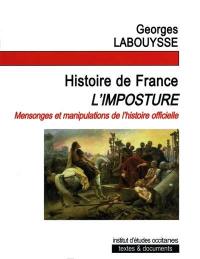 Georges
LABOUYSSE

Histoire de France
L'IMPOSTURE
Mensonges et manipulations de l'histoire officielle

institut d'études occitanes
textes & documents